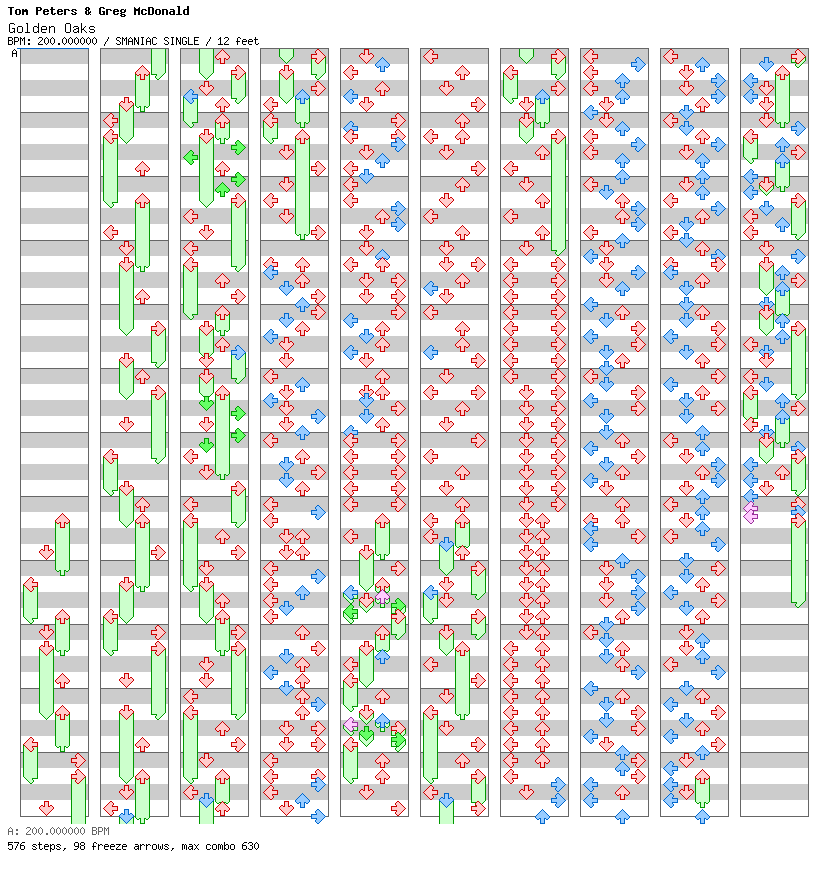 Tom Peters & Greg McDonald
Golden Oaks
BPM: 200.000000 / SMANIAC SINGLE / 12 feet
A

A: 200.000000 BPM
576 steps, 98 freeze arrows, max combo 630